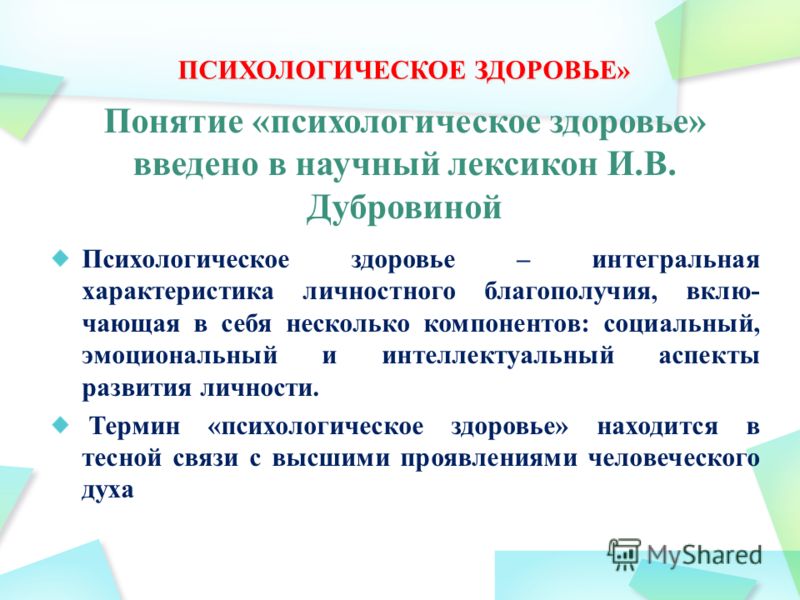 ПСИХОЛОГИЧЕСКОЕ ЗДОРОВЬЕ»

Понятие «психологическое здоровье» введено в научный лексикон И.В. Дубровиной

Психологическое здоровье – интегральная характеристика личностного благополучия, включающая в себя несколько компонентов: социальный, эмоциональный и интеллектуальный аспекты развития личности.

Термин «психологическое здоровье» находится в тесной связи с высшими проявлениями человеческого духа

MyShared